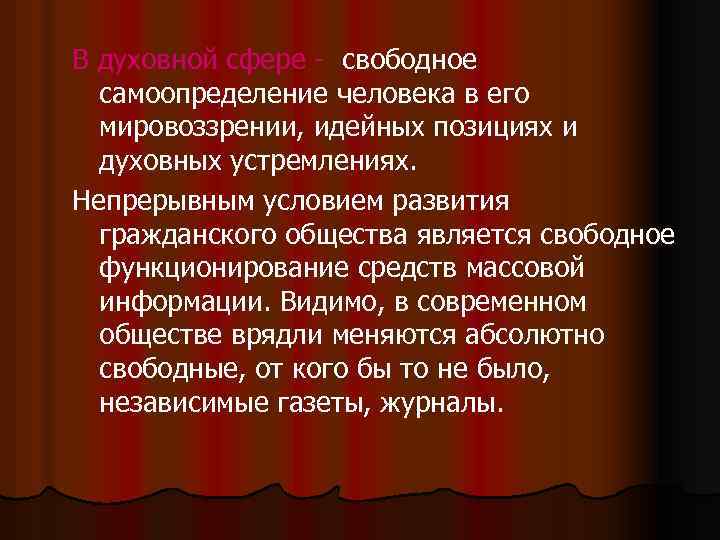 В духовной сфере - свободное самоопределение человека в его мировоззрении, идейных позициях и духовных устремлениях.

Непрерывным условием развития гражданского общества является свободное функционирование средств массовой информации. Видимо, в современном обществе врядли меняются абсолютно свободные, от кого бы то не было, независимые газеты, журналы.